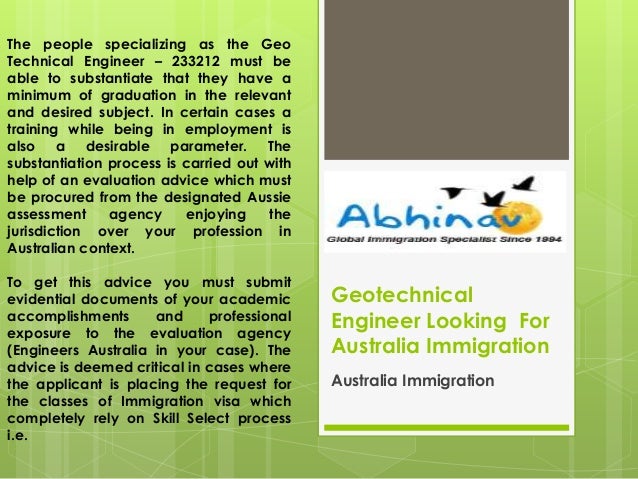 The people specializing as the Geo Technical Engineer – 233212 must be able to substantiate that they have a minimum of graduation in the relevant and desired subject. In certain cases a training while being in employment is also a desirable parameter. The substantiation process is carried out with help of an evaluation advice which must be procured from the designated Aussie assessment agency enjoying the jurisdiction over your profession in Australian context.

To get this advice you must submit evidential documents of your academic accomplishments and professional exposure to the evaluation agency (Engineers Australia in your case). The advice is deemed critical in cases where the applicant is placing the request for the classes of Immigration visa which completely rely on Skill Select process i.e.

Abhinav
Global Immigration Specialist Since 1994

Geotechnical Engineer Looking For Australia Immigration

Australia Immigration